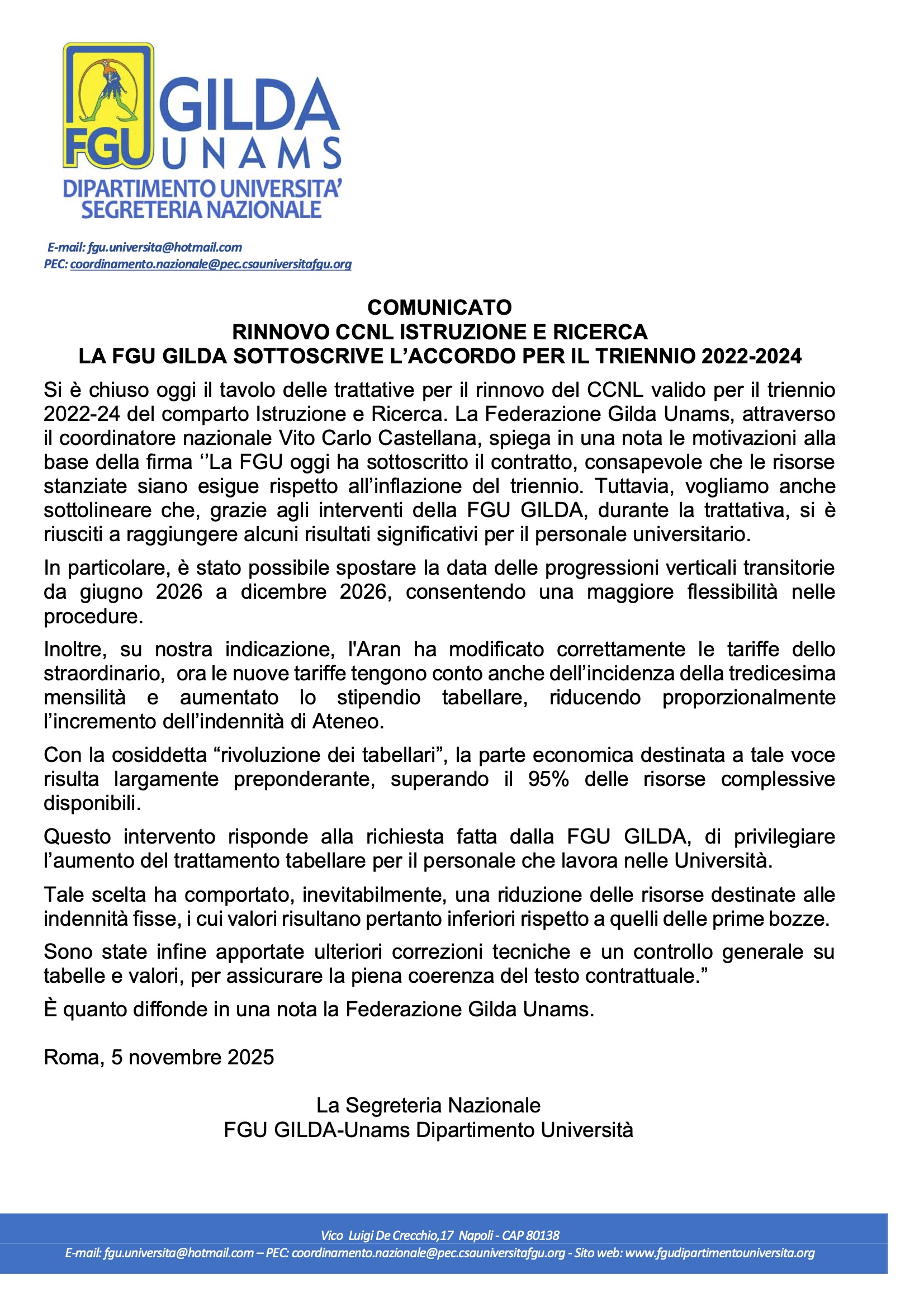 FGU GILDA
UNAMS
DIPARTIMENTO UNIVERSITA'
SEGRETERIA NAZIONALE

E-mail: fgu.universita@hotmail.com
PEC: coordinamento.nazionale@pec.csauniversitafgu.org

COMUNICATO
RINNOVO CCNL ISTRUZIONE E RICERCA
LA FGU GILDA SOTTOSCRIVE L'ACCORDO PER IL TRIENNIO 2022-2024

Si è chiuso oggi il tavolo delle trattative per il rinnovo del CCNL valido per il triennio 2022-24 del comparto Istruzione e Ricerca. La Federazione Gilda Unams, attraverso il coordinatore nazionale Vito Carlo Castellana, spiega in una nota le motivazioni alla base della firma ''La FGU oggi ha sottoscritto il contratto, consapevole che le risorse stanziate siano esigue rispetto all'inflazione del triennio. Tuttavia, vogliamo anche sottolineare che, grazie agli interventi della FGU GILDA, durante la trattativa, si è riusciti a raggiungere alcuni risultati significativi per il personale universitario.

In particolare, è stato possibile spostare la data delle progressioni verticali transitorie da giugno 2026 a dicembre 2026, consentendo una maggiore flessibilità nelle procedure.

Inoltre, su nostra indicazione, l'Aran ha modificato correttamente le tariffe dello straordinario, ora le nuove tariffe tengono conto anche dell'incidenza della tredicesima mensilità e aumentato lo stipendio tabellare, riducendo proporzionalmente l'incremento dell'indennità di Ateneo.

Con la cosiddetta "rivoluzione dei tabellari", la parte economica destinata a tale voce risulta largamente preponderante, superando il 95% delle risorse complessive disponibili.

Questo intervento risponde alla richiesta fatta dalla FGU GILDA, di privilegiare l'aumento del trattamento tabellare per il personale che lavora nelle Università.

Tale scelta ha comportato, inevitabilmente, una riduzione delle risorse destinate alle indennità fisse, i cui valori risultano pertanto inferiori rispetto a quelli delle prime bozze.

Sono state infine apportate ulteriori correzioni tecniche e un controllo generale su tabelle e valori, per assicurare la piena coerenza del testo contrattuale."

È quanto diffonde in una nota la Federazione Gilda Unams.

Roma, 5 novembre 2025

La Segreteria Nazionale
FGU GILDA-Unams Dipartimento Università

Vico Luigi De Crecchio,17 Napoli - CAP 80138
E-mail: fgu.universita@hotmail.com – PEC: coordinamento.nazionale@pec.csauniversitafgu.org - Sito web: www.fgudipartimentouniversita.org